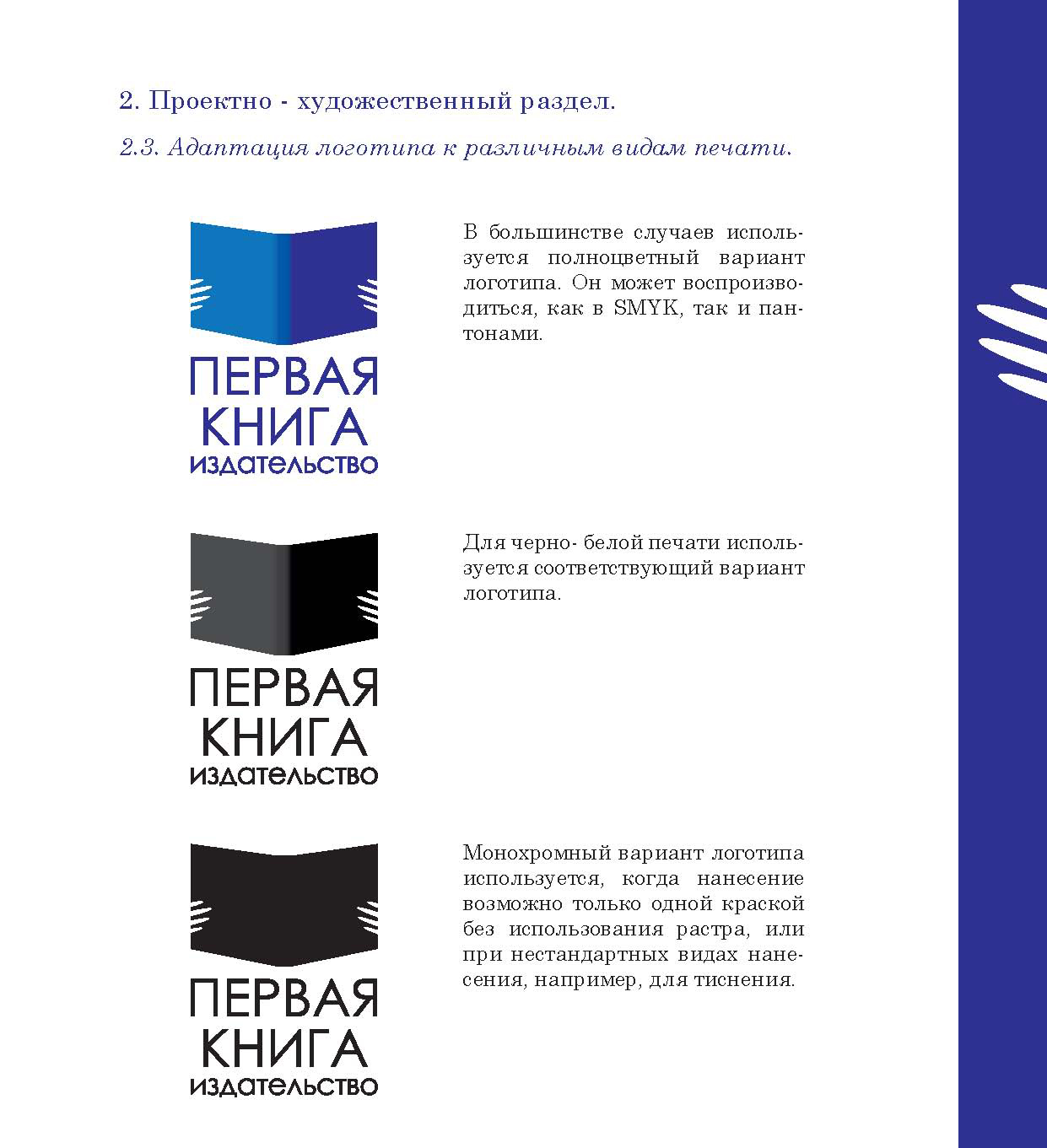 2. Проектно - художественный раздел.

2.3. Адаптация логотипа к различным видам печати.

ПЕРВАЯ
КНИГА
ИЗДАТЕЛЬСТВО

В большинстве случаев используется полноцветный вариант логотипа. Он может воспроизводиться, как в SMYK, так и пантонами.

ПЕРВАЯ
КНИГА
ИЗДАТЕЛЬСТВО

Для черно- белой печати используется соответствующий вариант логотипа.

ПЕРВАЯ
КНИГА
ИЗДАТЕЛЬСТВО

Монохромный вариант логотипа используется, когда нанесение возможно только одной краской без использования растра, или при нестандартных видах нанесения, например, для тиснения.